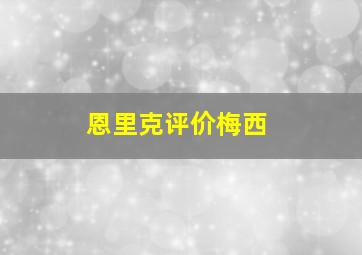 恩里克评价梅西